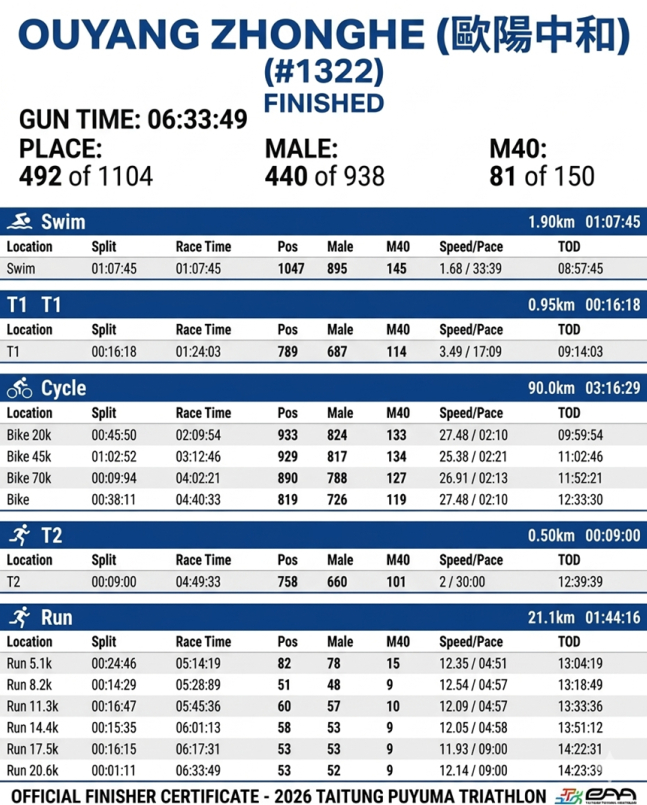 OUYANG ZHONGHE (歐陽中和)
(#1322)
FINISHED

GUN TIME: 06:33:49

PLACE:
492 of 1104

MALE:
440 of 938

M40:
81 of 150

Swim 1.90km 01:07:45

| Location | Split | Race Time | Pos | Male | M40 | Speed/Pace | TOD |
|---|---|---|---|---|---|---|---|
| Swim | 01:07:45 | 01:07:45 | 1047 | 895 | 145 | 1.68 / 33:39 | 08:57:45 |

T1 T1 0.95km 00:16:18

| Location | Split | Race Time | Pos | Male | M40 | Speed/Pace | TOD |
|---|---|---|---|---|---|---|---|
| T1 | 00:16:18 | 01:24:03 | 789 | 687 | 114 | 3.49 / 17:09 | 09:14:03 |

Cycle 90.0km 03:16:29

| Location | Split | Race Time | Pos | Male | M40 | Speed/Pace | TOD |
|---|---|---|---|---|---|---|---|
| Bike 20k | 00:45:50 | 02:09:54 | 933 | 824 | 133 | 27.48 / 02:10 | 09:59:54 |
| Bike 45k | 01:02:52 | 03:12:46 | 929 | 817 | 134 | 25.38 / 02:21 | 11:02:46 |
| Bike 70k | 00:09:94 | 04:02:21 | 890 | 788 | 127 | 26.91 / 02:13 | 11:52:21 |
| Bike | 00:38:11 | 04:40:33 | 819 | 726 | 119 | 27.48 / 02:10 | 12:33:30 |

T2 0.50km 00:09:00

| Location | Split | Race Time | Pos | Male | M40 | Speed/Pace | TOD |
|---|---|---|---|---|---|---|---|
| T2 | 00:09:00 | 04:49:33 | 758 | 660 | 101 | 2 / 30:00 | 12:39:39 |

Run 21.1km 01:44:16

| Location | Split | Race Time | Pos | Male | M40 | Speed/Pace | TOD |
|---|---|---|---|---|---|---|---|
| Run 5.1k | 00:24:46 | 05:14:19 | 82 | 78 | 15 | 12.35 / 04:51 | 13:04:19 |
| Run 8.2k | 00:14:29 | 05:28:89 | 51 | 48 | 9 | 12.54 / 04:57 | 13:18:49 |
| Run 11.3k | 00:16:47 | 05:45:36 | 60 | 57 | 10 | 12.09 / 04:57 | 13:33:36 |
| Run 14.4k | 00:15:35 | 06:01:13 | 58 | 53 | 9 | 12.05 / 04:58 | 13:51:12 |
| Run 17.5k | 00:16:15 | 06:17:31 | 53 | 53 | 9 | 11.93 / 09:00 | 14:22:31 |
| Run 20.6k | 00:01:11 | 06:33:49 | 53 | 52 | 9 | 12.14 / 09:00 | 14:23:39 |

OFFICIAL FINISHER CERTIFICATE - 2026 TAITUNG PUYUMA TRIATHLON